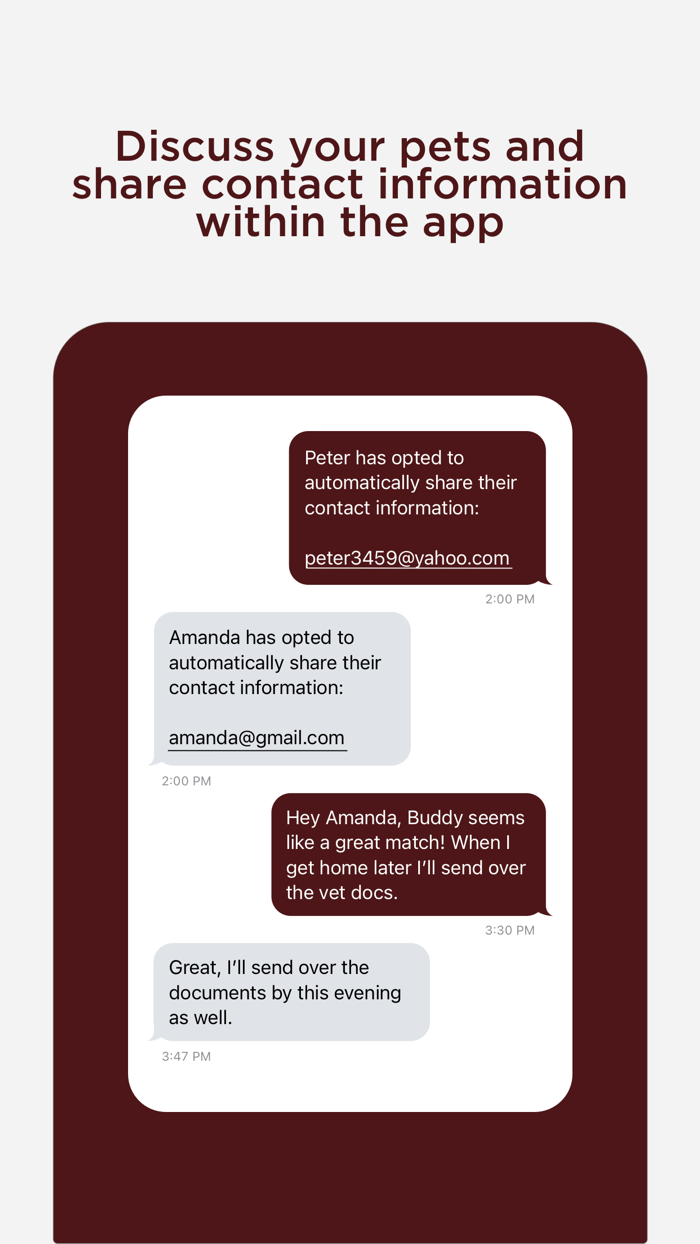 Discuss your pets and share contact information within the app

Peter has opted to automatically share their contact information:

peter3459@yahoo.com

2:00 PM

Amanda has opted to automatically share their contact information:

amanda@gmail.com

2:00 PM

Hey Amanda, Buddy seems like a great match! When I get home later I'll send over the vet docs.

3:30 PM

Great, I'll send over the documents by this evening as well.

3:47 PM